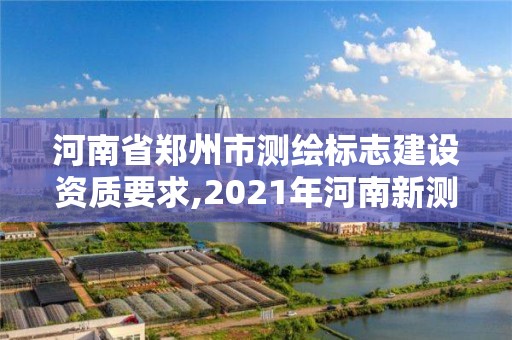 河南省郑州市测绘标志建设资质要求,2021年河南新测